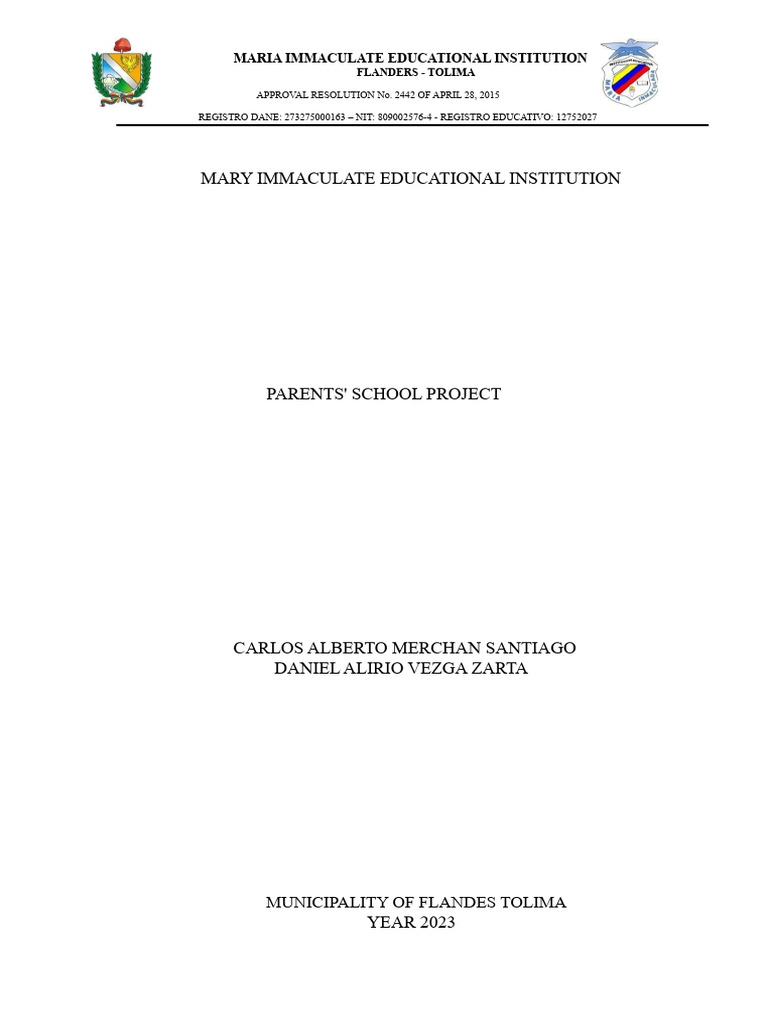 MARIA IMMACULATE EDUCATIONAL INSTITUTION
FLANDERS - TOLIMA
APPROVAL RESOLUTION No. 2442 OF APRIL 28, 2015
REGISTRO DANE: 273275000163 – NIT: 809002576-4 - REGISTRO EDUCATIVO: 12752027

MARY IMMACULATE EDUCATIONAL INSTITUTION

PARENTS' SCHOOL PROJECT

CARLOS ALBERTO MERCHAN SANTIAGO
DANIEL ALIRIO VEZGA ZARTA

MUNICIPALITY OF FLANDES TOLIMA
YEAR 2023